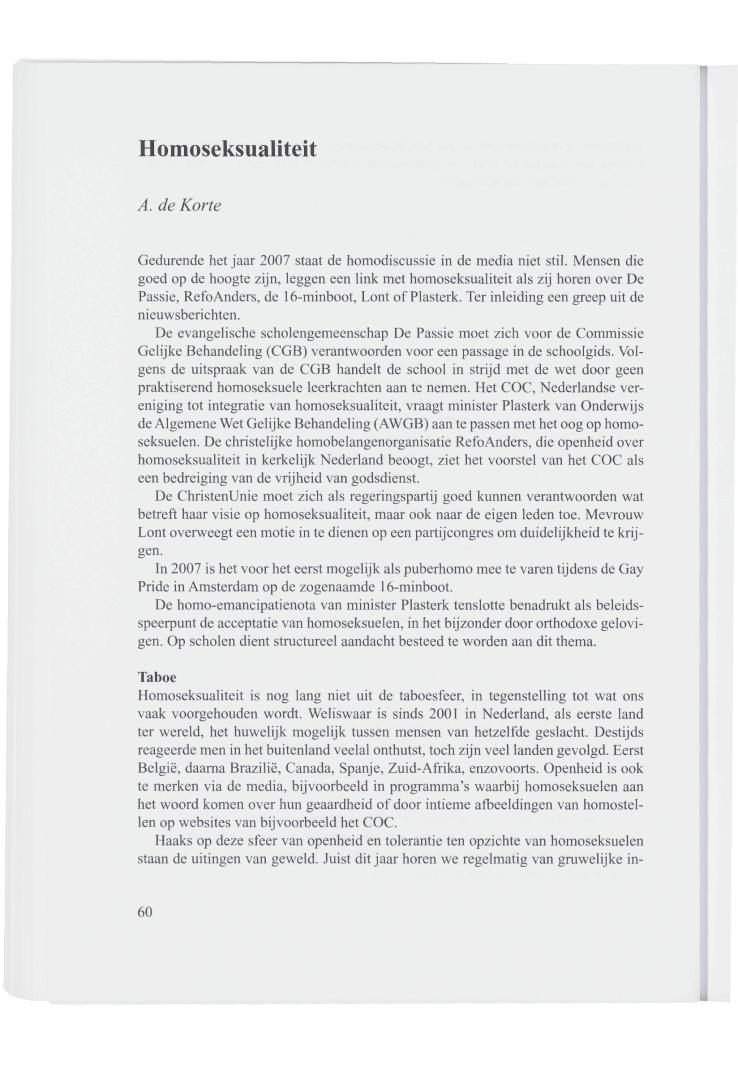 Homoseksualiteit

A. de Korte

Gedurende het jaar 2007 staat de homodiscussie in de media niet stil. Mensen die goed op de hoogte zijn, leggen een link met homoseksualiteit als zij horen over De Passie, RefoAnders, de 16-minboot, Lont of Plasterk. Ter inleiding een greep uit de nieuwsberichten.

De evangelische scholengemeenschap De Passie moet zich voor de Commissie Gelijke Behandeling (CGB) verantwoorden voor een passage in de schoolgids. Volgens de uitspraak van de CGB handelt de school in strijd met de wet door geen praktiserend homoseksuele leerkrachten aan te nemen. Het COC, Nederlandse vereniging tot integratie van homoseksualiteit, vraagt minister Plasterk van Onderwijs de Algemene Wet Gelijke Behandeling (AWGB) aan te passen met het oog op homoseksuelen. De christelijke homobelangenorganisatie RefoAnders, die openheid over homoseksualiteit in kerkelijk Nederland beoogt, ziet het voorstel van het COC als een bedreiging van de vrijheid van godsdienst.

De ChristenUnie moet zich als regeringspartij goed kunnen verantwoorden wat betreft haar visie op homoseksualiteit, maar ook naar de eigen leden toe. Mevrouw Lont overweegt een motie in te dienen op een partijcongres om duidelijkheid te krijgen.

In 2007 is het voor het eerst mogelijk als puberhomo mee te varen tijdens de Gay Pride in Amsterdam op de zogenaamde 16-minboot.

De homo-emancipatienota van minister Plasterk tenslotte benadrukt als beleidsspeerpunt de acceptatie van homoseksuelen, in het bijzonder door orthodoxe gelovigen. Op scholen dient structureel aandacht besteed te worden aan dit thema.

Taboe
Homoseksualiteit is nog lang niet uit de taboesfeer, in tegenstelling tot wat ons vaak voorgehouden wordt. Weliswaar is sinds 2001 in Nederland, als eerste land ter wereld, het huwelijk mogelijk tussen mensen van hetzelfde geslacht. Destijds reageerde men in het buitenland veelal onthutst, toch zijn veel landen gevolgd. Eerst België, daarna Brazilië, Canada, Spanje, Zuid-Afrika, enzovoorts. Openheid is ook te merken via de media, bijvoorbeeld in programma's waarbij homoseksuelen aan het woord komen over hun geaardheid of door intieme afbeeldingen van homostellen op websites van bijvoorbeeld het COC.

Haaks op deze sfeer van openheid en tolerantie ten opzichte van homoseksuelen staan de uitingen van geweld. Juist dit jaar horen we regelmatig van gruwelijke in-

60